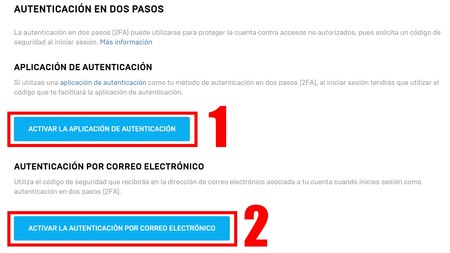 AUTENTICACIÓN EN DOS PASOS

La autenticación en dos pasos (2FA) puede utilizarse para proteger la cuenta contra accesos no autorizados, pues solicita un código de seguridad al iniciar sesión. Más información

APLICACIÓN DE AUTENTICACIÓN

Si utilizas una aplicación de autenticación como tu método de autenticación en dos pasos (2FA), al iniciar sesión tendrás que utilizar el código que te facilitará la aplicación de autenticación.

ACTIVAR LA APLICACIÓN DE AUTENTICACIÓN

1

AUTENTICACIÓN POR CORREO ELECTRÓNICO

Utiliza el código de seguridad que recibirás en la dirección de correo electrónico asociada a tu cuenta cuando inicies sesión como autenticación en dos pasos (2FA).

ACTIVAR LA AUTENTICACIÓN POR CORREO ELECTRÓNICO

2